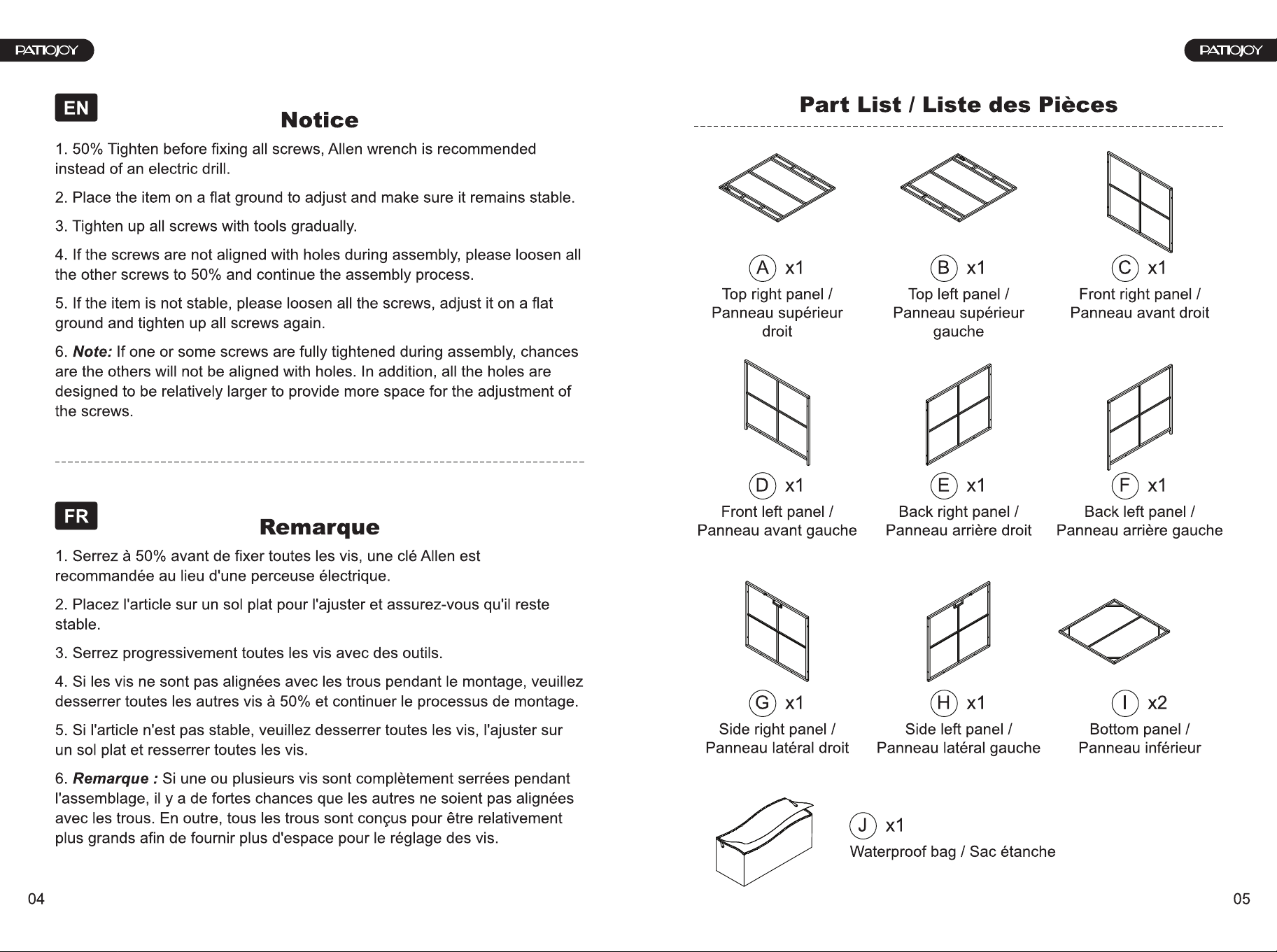 PATIOJOY

EN

Notice

1. 50% Tighten before fixing all screws, Allen wrench is recommended instead of an electric drill.

2. Place the item on a flat ground to adjust and make sure it remains stable.

3. Tighten up all screws with tools gradually.

4. If the screws are not aligned with holes during assembly, please loosen all the other screws to 50% and continue the assembly process.

5. If the item is not stable, please loosen all the screws, adjust it on a flat ground and tighten up all screws again.

6. Note: If one or some screws are fully tightened during assembly, chances are the others will not be aligned with holes. In addition, all the holes are designed to be relatively larger to provide more space for the adjustment of the screws.

FR

Remarque

1. Serrez à 50% avant de fixer toutes les vis, une clé Allen est recommandée au lieu d'une perceuse électrique.

2. Placez l'article sur un sol plat pour l'ajuster et assurez-vous qu'il reste stable.

3. Serrez progressivement toutes les vis avec des outils.

4. Si les vis ne sont pas alignées avec les trous pendant le montage, veuillez desserrer toutes les autres vis à 50% et continuer le processus de montage.

5. Si l'article n'est pas stable, veuillez desserrer toutes les vis, l'ajuster sur un sol plat et resserrer toutes les vis.

6. Remarque : Si une ou plusieurs vis sont complètement serrées pendant l'assemblage, il y a de fortes chances que les autres ne soient pas alignées avec les trous. En outre, tous les trous sont conçus pour être relativement plus grands afin de fournir plus d'espace pour le réglage des vis.

04

PATIOJOY

Part List / Liste des Pièces

A x1
Top right panel /
Panneau supérieur droit

B x1
Top left panel /
Panneau supérieur gauche

C x1
Front right panel /
Panneau avant droit

D x1
Front left panel /
Panneau avant gauche

E x1
Back right panel /
Panneau arrière droit

F x1
Back left panel /
Panneau arrière gauche

G x1
Side right panel /
Panneau latéral droit

H x1
Side left panel /
Panneau latéral gauche

I x2
Bottom panel /
Panneau inférieur

J x1
Waterproof bag / Sac étanche

05